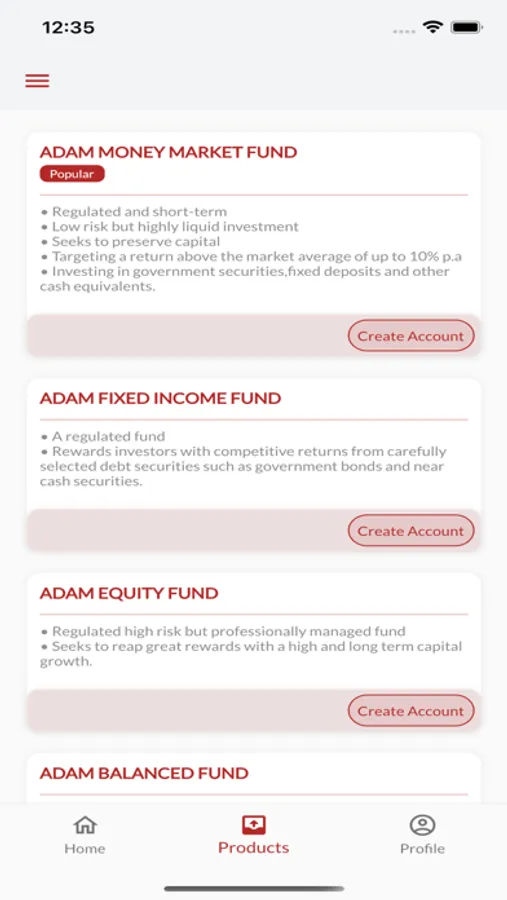 12:35

ADAM MONEY MARKET FUND

Popular

• Regulated and short-term
• Low risk but highly liquid investment
• Seeks to preserve capital
• Targeting a return above the market average of up to 10% p.a
• Investing in government securities,fixed deposits and other cash equivalents.

Create Account

ADAM FIXED INCOME FUND

• A regulated fund
• Rewards investors with competitive returns from carefully selected debt securities such as government bonds and near cash securities.

Create Account

ADAM EQUITY FUND

• Regulated high risk but professionally managed fund
• Seeks to reap great rewards with a high and long term capital growth.

Create Account

ADAM BALANCED FUND

Home

Products

Profile